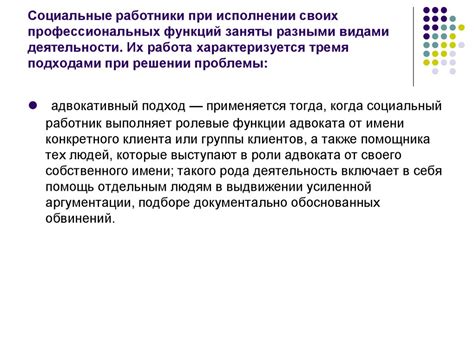 Социальные работники при исполнении своих профессиональных функций заняты разными видами деятельности. Их работа характеризуется тремя подходами при решении проблемы:

адвокативный подход — применяется тогда, когда социальный работник выполняет ролевые функции адвоката от имени конкретного клиента или группы клиентов, а также помощника тех людей, которые выступают в роли адвоката от своего собственного имени; такого рода деятельность включает в себя помощь отдельным людям в выдвижении усиленной аргументации, подборе документально обоснованных обвинений.